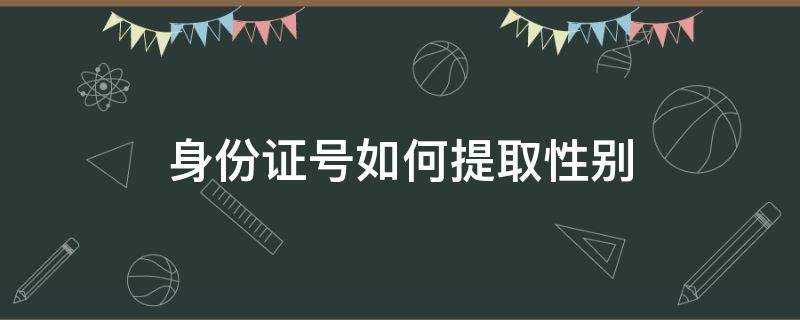 身份证号如何提取性别